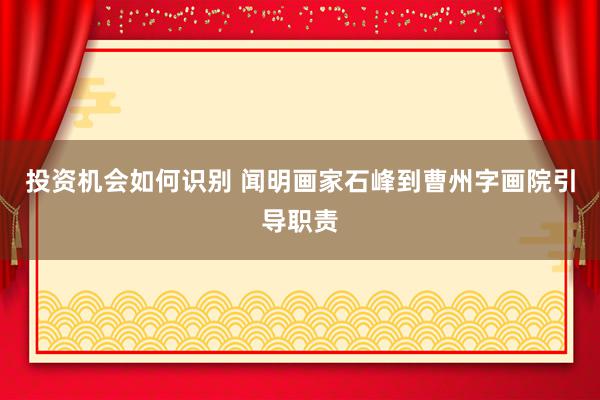 投资机会如何识别 闻明画家石峰到曹州字画院引导职责